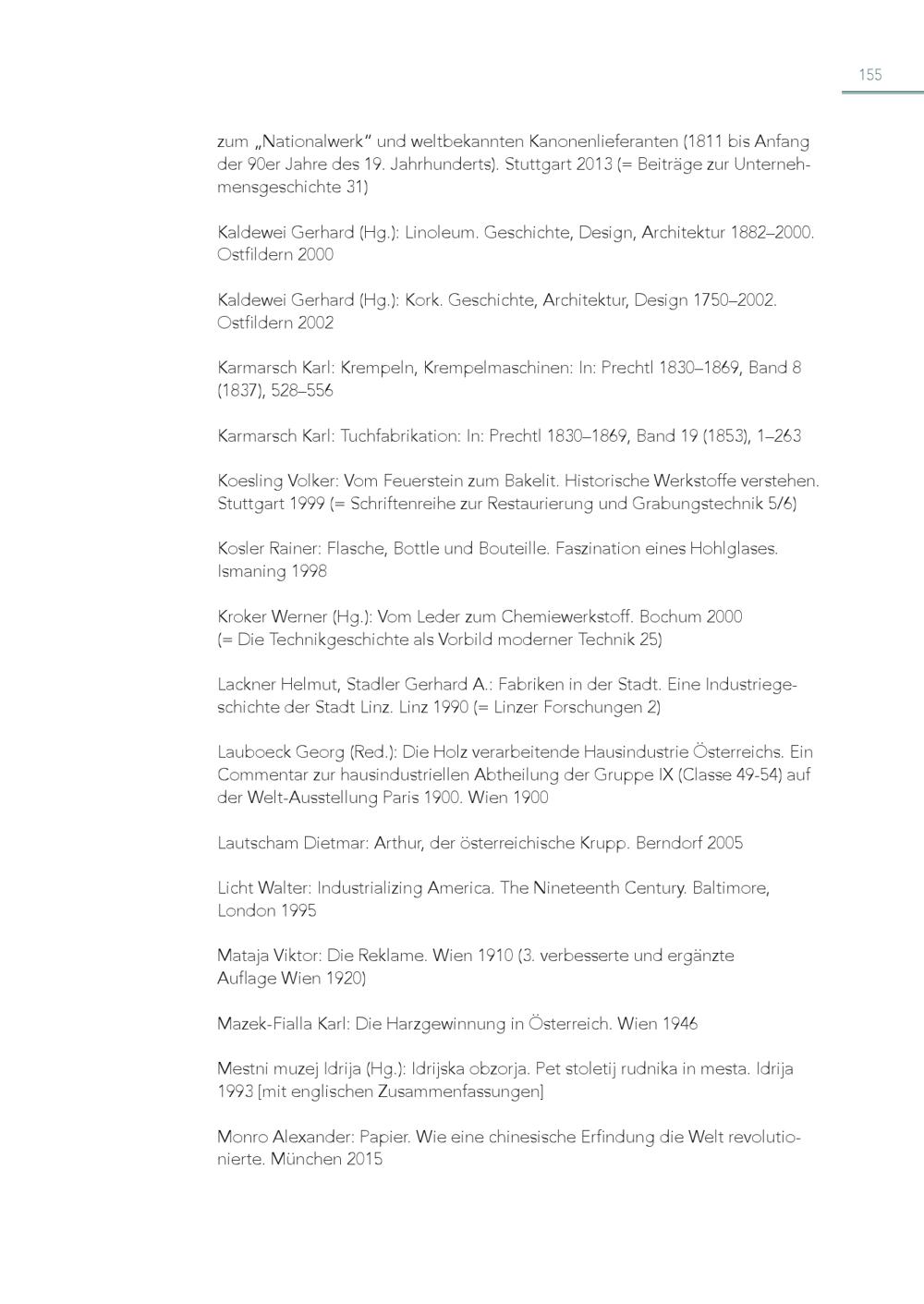 155

zum „Nationalwerk“ und weltbekannten Kanonenlieferanten (1811 bis Anfang der 90er Jahre des 19. Jahrhunderts). Stuttgart 2013 (= Beiträge zur Unternehmensgeschichte 31)

Kaldewei Gerhard (Hg.): Linoleum. Geschichte, Design, Architektur 1882–2000. Ostfildern 2000

Kaldewei Gerhard (Hg.): Kork. Geschichte, Architektur, Design 1750–2002. Ostfildern 2002

Karmarsch Karl: Krempeln, Krempelmaschinen: In: Prechtl 1830–1869, Band 8 (1837), 528–556

Karmarsch Karl: Tuchfabrikation: In: Prechtl 1830–1869, Band 19 (1853), 1–263

Koesling Volker: Vom Feuerstein zum Bakelit. Historische Werkstoffe verstehen. Stuttgart 1999 (= Schriftenreihe zur Restaurierung und Grabungstechnik 5/6)

Kosler Rainer: Flasche, Bottle und Bouteille. Faszination eines Hohlglases. Ismaning 1998

Kroker Werner (Hg.): Vom Leder zum Chemiewerkstoff. Bochum 2000 (= Die Technikgeschichte als Vorbild moderner Technik 25)

Lackner Helmut, Stadler Gerhard A.: Fabriken in der Stadt. Eine Industriegeschichte der Stadt Linz. Linz 1990 (= Linzer Forschungen 2)

Lauboeck Georg (Red.): Die Holz verarbeitende Hausindustrie Österreichs. Ein Commentar zur hausindustriellen Abtheilung der Gruppe IX (Classe 49-54) auf der Welt-Ausstellung Paris 1900. Wien 1900

Lautscham Dietmar: Arthur, der österreichische Krupp. Berndorf 2005

Licht Walter: Industrializing America. The Nineteenth Century. Baltimore, London 1995

Mataja Viktor: Die Reklame. Wien 1910 (3. verbesserte und ergänzte Auflage Wien 1920)

Mazek-Fialla Karl: Die Harzgewinnung in Österreich. Wien 1946

Mestni muzej Idrija (Hg.): Idrijska obzorja. Pet stoletij rudnika in mesta. Idrija 1993 [mit englischen Zusammenfassungen]

Monro Alexander: Papier. Wie eine chinesische Erfindung die Welt revolutionierte. München 2015